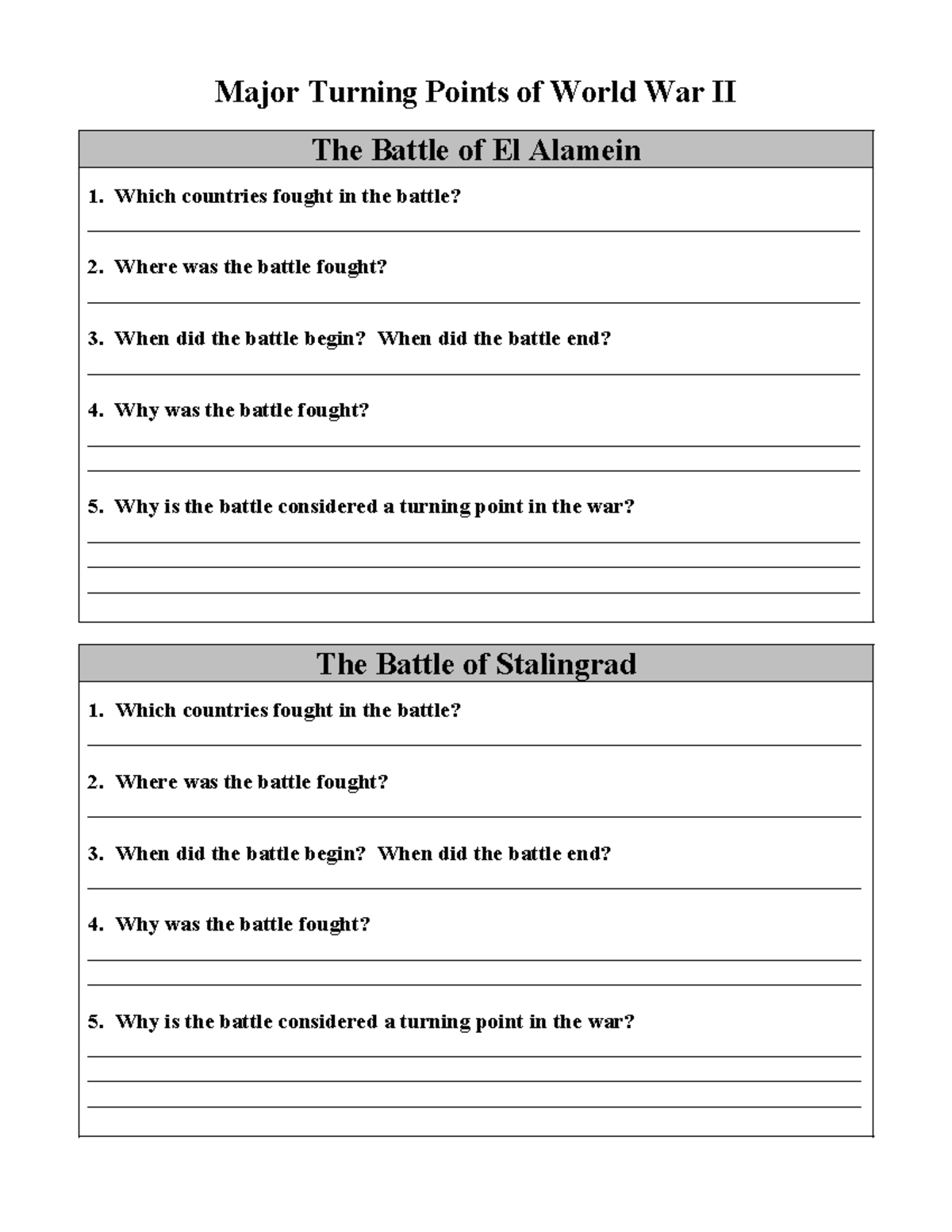 Major Turning Points of World War II

The Battle of El Alamein

1. Which countries fought in the battle?

2. Where was the battle fought?

3. When did the battle begin? When did the battle end?

4. Why was the battle fought?

5. Why is the battle considered a turning point in the war?

The Battle of Stalingrad

1. Which countries fought in the battle?

2. Where was the battle fought?

3. When did the battle begin? When did the battle end?

4. Why was the battle fought?

5. Why is the battle considered a turning point in the war?